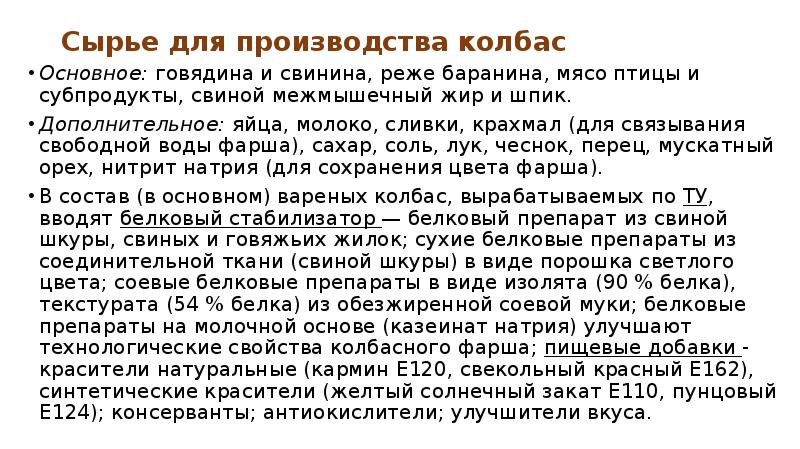 Сырье для производства колбас

• Основное: говядина и свинина, реже баранина, мясо птицы и субпродукты, свиной межмышечный жир и шпик.

• Дополнительное: яйца, молоко, сливки, крахмал (для связывания свободной воды фарша), сахар, соль, лук, чеснок, перец, мускатный орех, нитрит натрия (для сохранения цвета фарша).

• В состав (в основном) вареных колбас, вырабатываемых по ТУ, вводят белковый стабилизатор — белковый препарат из свиной шкуры, свиных и говяжьих жилок; сухие белковые препараты из соединительной ткани (свиной шкуры) в виде порошка светлого цвета; соевые белковые препараты в виде изолята (90 % белка), текстурата (54 % белка) из обезжиренной соевой муки; белковые препараты на молочной основе (казеинат натрия) улучшают технологические свойства колбасного фарша; пищевые добавки - красители натуральные (кармин Е120, свекольный красный Е162), синтетические красители (желтый солнечный закат Е110, пунцовый Е124); консерванты; антиокислители; улучшители вкуса.